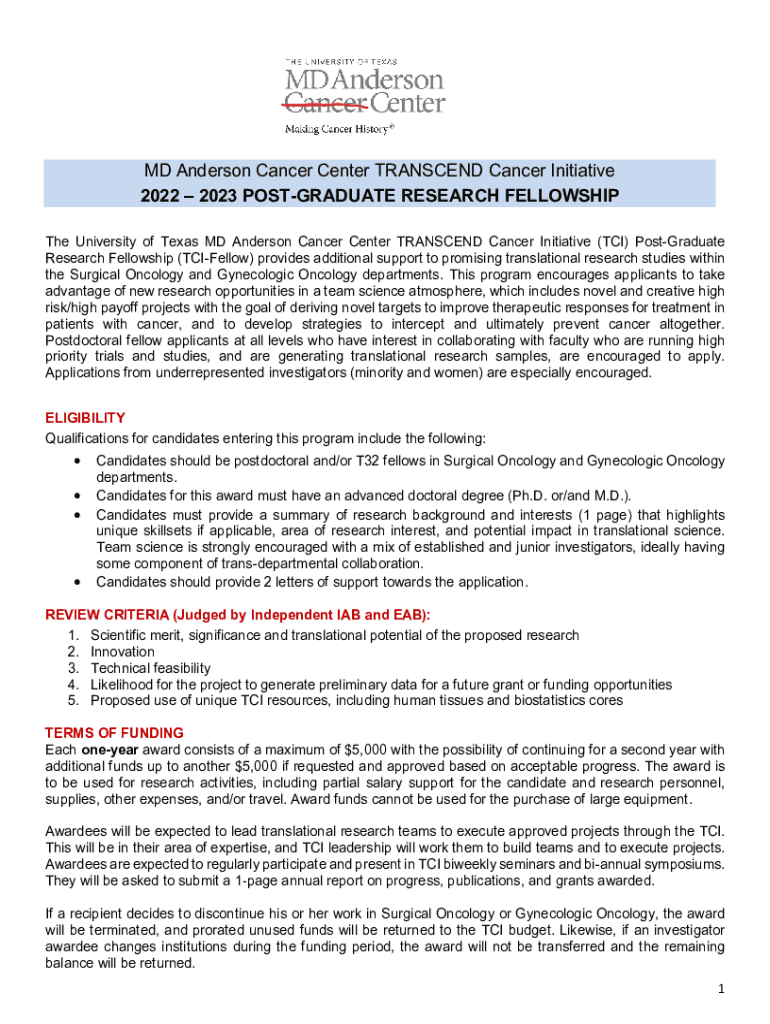 THE UNIVERSITY OF TEXAS
MD Anderson
Cancer Center
Making Cancer History®

MD Anderson Cancer Center TRANSCEND Cancer Initiative
2022 – 2023 POST-GRADUATE RESEARCH FELLOWSHIP

The University of Texas MD Anderson Cancer Center TRANSCEND Cancer Initiative (TCI) Post-Graduate Research Fellowship (TCI-Fellow) provides additional support to promising translational research studies within the Surgical Oncology and Gynecologic Oncology departments. This program encourages applicants to take advantage of new research opportunities in a team science atmosphere, which includes novel and creative high risk/high payoff projects with the goal of deriving novel targets to improve therapeutic responses for treatment in patients with cancer, and to develop strategies to intercept and ultimately prevent cancer altogether. Postdoctoral fellow applicants at all levels who have interest in collaborating with faculty who are running high priority trials and studies, and are generating translational research samples, are encouraged to apply. Applications from underrepresented investigators (minority and women) are especially encouraged.

ELIGIBILITY
Qualifications for candidates entering this program include the following:
• Candidates should be postdoctoral and/or T32 fellows in Surgical Oncology and Gynecologic Oncology departments.
• Candidates for this award must have an advanced doctoral degree (Ph.D. or/and M.D.).
• Candidates must provide a summary of research background and interests (1 page) that highlights unique skillsets if applicable, area of research interest, and potential impact in translational science. Team science is strongly encouraged with a mix of established and junior investigators, ideally having some component of trans-departmental collaboration.
• Candidates should provide 2 letters of support towards the application.

REVIEW CRITERIA (Judged by Independent IAB and EAB):
1. Scientific merit, significance and translational potential of the proposed research
2. Innovation
3. Technical feasibility
4. Likelihood for the project to generate preliminary data for a future grant or funding opportunities
5. Proposed use of unique TCI resources, including human tissues and biostatistics cores

TERMS OF FUNDING
Each one-year award consists of a maximum of $5,000 with the possibility of continuing for a second year with additional funds up to another $5,000 if requested and approved based on acceptable progress. The award is to be used for research activities, including partial salary support for the candidate and research personnel, supplies, other expenses, and/or travel. Award funds cannot be used for the purchase of large equipment.

Awardees will be expected to lead translational research teams to execute approved projects through the TCI. This will be in their area of expertise, and TCI leadership will work them to build teams and to execute projects. Awardees are expected to regularly participate and present in TCI biweekly seminars and bi-annual symposiums. They will be asked to submit a 1-page annual report on progress, publications, and grants awarded.

If a recipient decides to discontinue his or her work in Surgical Oncology or Gynecologic Oncology, the award will be terminated, and prorated unused funds will be returned to the TCI budget. Likewise, if an investigator awardee changes institutions during the funding period, the award will not be transferred and the remaining balance will be returned.

1